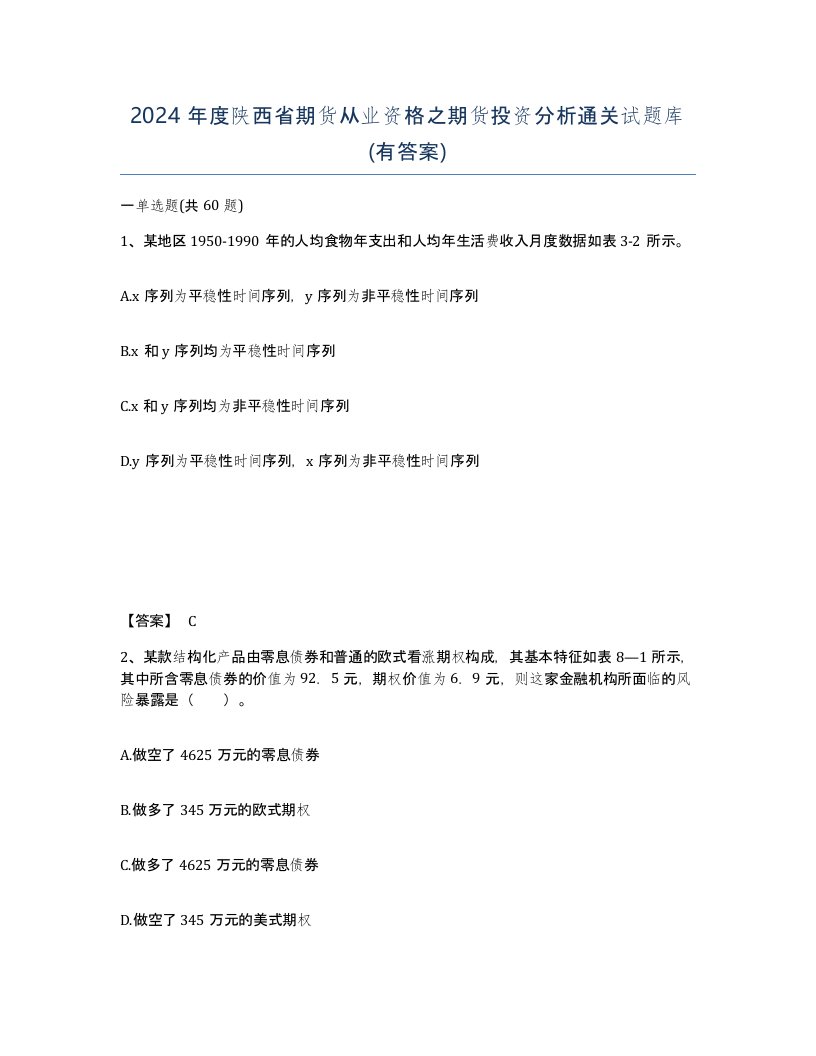 2024 年度陕西省期货从业资格之期货投资分析通关试题库(有答案)

一单选题(共 60 题)

1、某地区 1950-1990 年的人均食物年支出和人均年生活费收入月度数据如表 3-2 所示。

A.x 序列为平稳性时间序列，y 序列为非平稳性时间序列

B.x 和 y 序列均为平稳性时间序列

C.x 和 y 序列均为非平稳性时间序列

D.y 序列为平稳性时间序列，x 序列为非平稳性时间序列

【答案】 C

2、某款结构化产品由零息债券和普通的欧式看涨期权构成，其基本特征如表 8—1 所示，其中所含零息债券的价值为 92．5 元，期权价值为 6．9 元，则这家金融机构所面临的风险暴露是（　　）。

A.做空了 4625 万元的零息债券

B.做多了 345 万元的欧式期权

C.做多了 4625 万元的零息债券

D.做空了 345 万元的美式期权